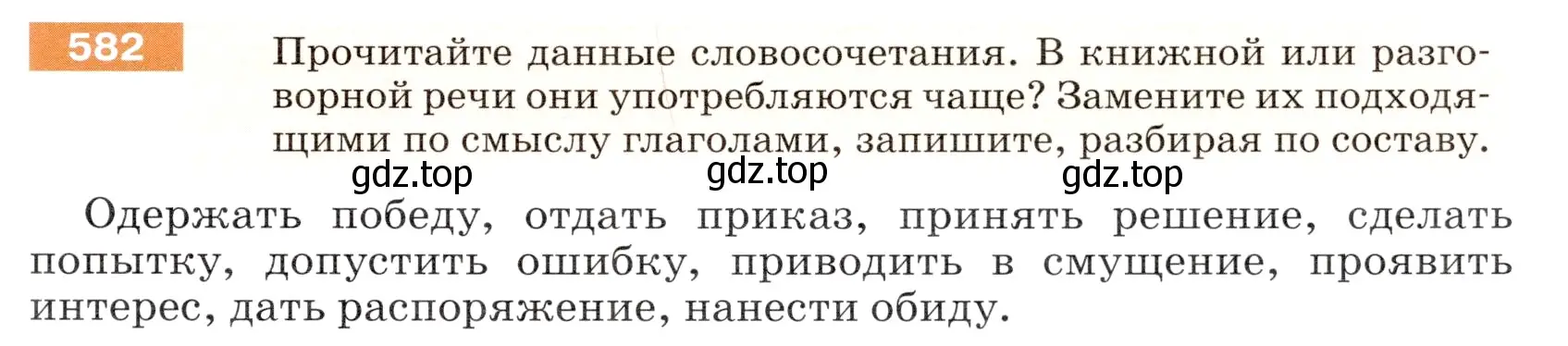 582 Прочитайте данные словосочетания. В книжной или разговорной речи они употребляются чаще? Замените их подходящими по смыслу глаголами, запишите, разбирая по составу.

gdz.top gdz.top gdz.top

Одержать победу, отдать приказ, принять решение, сделать попытку, допустить ошибку, приводить в смущение, проявить интерес, дать распоряжение, нанести обиду.